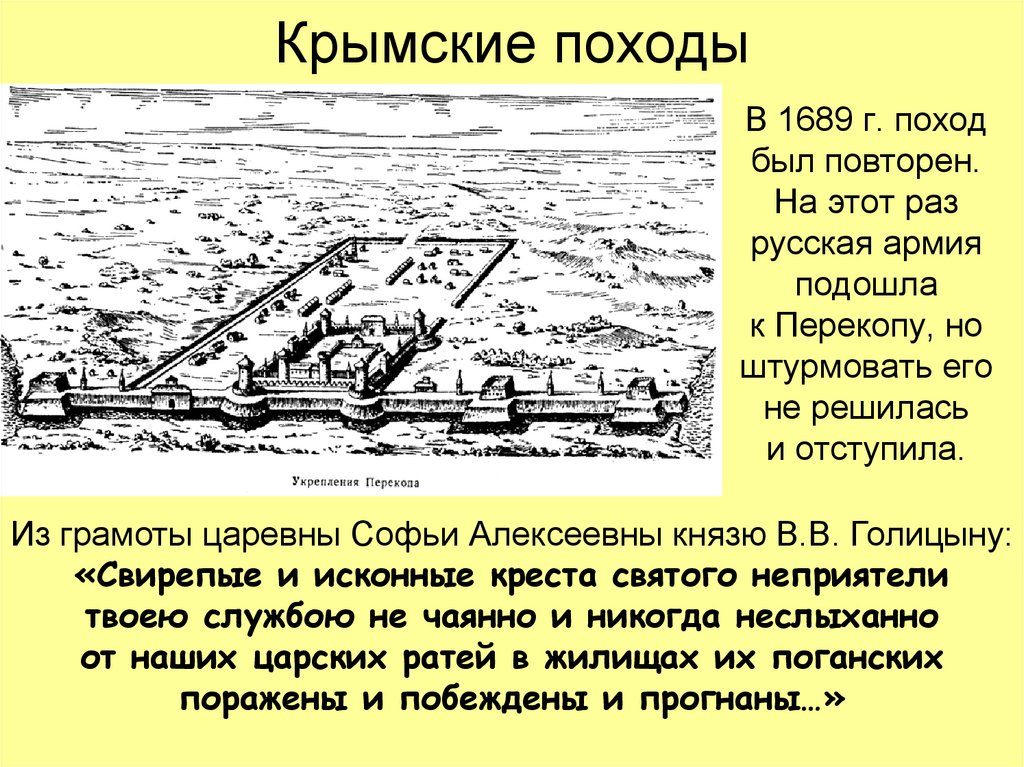 Крымские походы

Укрепления Перекопа

В 1689 г. поход был повторен. На этот раз русская армия подошла к Перекопу, но штурмовать его не решилась и отступила.

Из грамоты царевны Софьи Алексеевны князю В.В. Голицыну:
«Свирепые и исконные креста святого неприятели твоею службою не чаянно и никогда неслыханно от наших царских ратей в жилищах их поганских поражены и побеждены и прогнаны…»